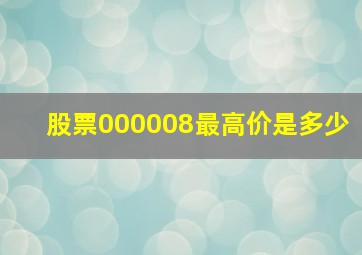 股票000008最高价是多少